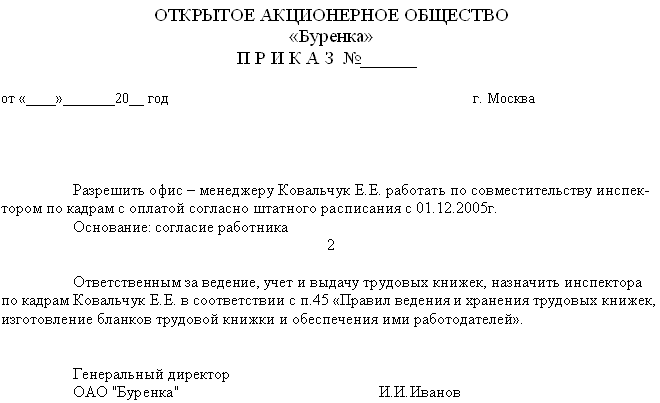 ОТКРЫТОЕ АКЦИОНЕРНОЕ ОБЩЕСТВО
«Буренка»
П Р И К А З №______

от «____»_______20__ год г. Москва

Разрешить офис – менеджеру Ковальчук Е.Е. работать по совместительству инспектором по кадрам с оплатой согласно штатного расписания с 01.12.2005г.
Основание: согласие работника

2

Ответственным за ведение, учет и выдачу трудовых книжек, назначить инспектора по кадрам Ковальчук Е.Е. в соответствии с п.45 «Правил ведения и хранения трудовых книжек, изготовление бланков трудовой книжки и обеспечения ими работодателей».

Генеральный директор
ОАО "Буренка" И.И.Иванов